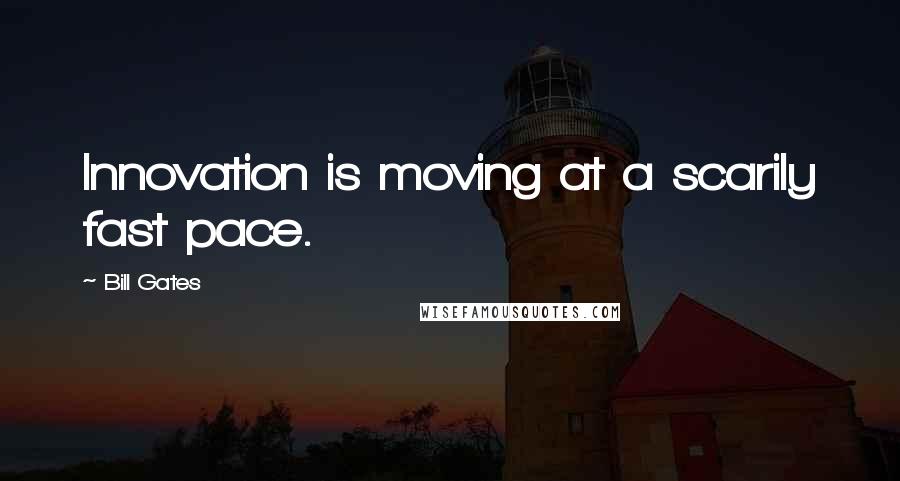 Innovation is moving at a scarily fast pace.

~ Bill Gates

WISEFAMOUSQUOTES.COM